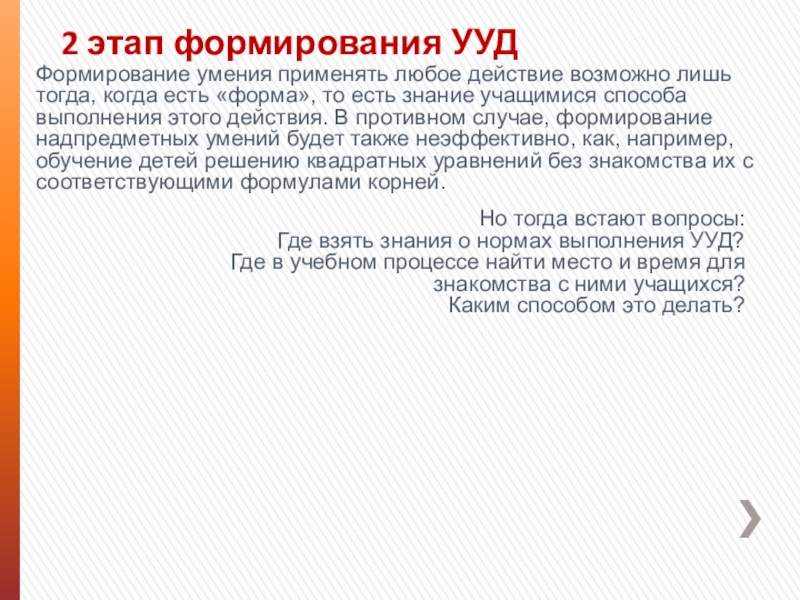 2 этап формирования УУД

Формирование умения применять любое действие возможно лишь тогда, когда есть «форма», то есть знание учащимися способа выполнения этого действия. В противном случае, формирование надпредметных умений будет также неэффективно, как, например, обучение детей решению квадратных уравнений без знакомства их с соответствующими формулами корней.

Но тогда встают вопросы:
Где взять знания о нормах выполнения УУД?
Где в учебном процессе найти место и время для знакомства с ними учащихся?
Каким способом это делать?